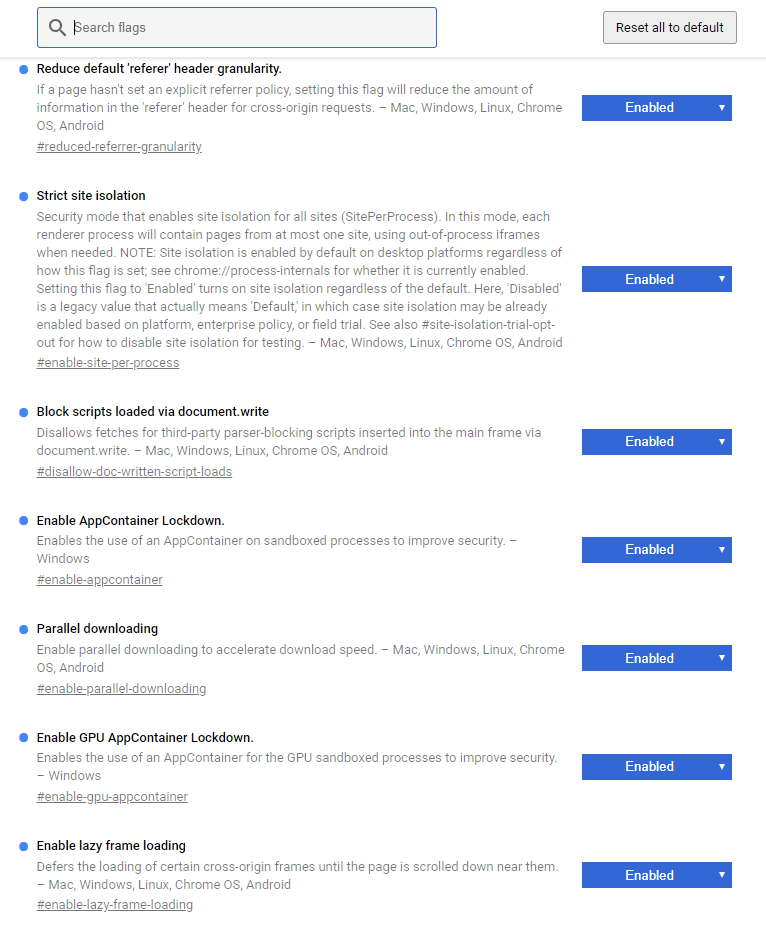 Search flags

Reset all to default

Reduce default 'referer' header granularity.
If a page hasn't set an explicit referrer policy, setting this flag will reduce the amount of information in the 'referer' header for cross-origin requests. – Mac, Windows, Linux, Chrome OS, Android
#reduced-referrer-granularity

Enabled

Strict site isolation
Security mode that enables site isolation for all sites (SitePerProcess). In this mode, each renderer process will contain pages from at most one site, using out-of-process iframes when needed. NOTE: Site isolation is enabled by default on desktop platforms regardless of how this flag is set; see chrome://process-internals for whether it is currently enabled. Setting this flag to 'Enabled' turns on site isolation regardless of the default. Here, 'Disabled' is a legacy value that actually means 'Default,' in which case site isolation may be already enabled based on platform, enterprise policy, or field trial. See also #site-isolation-trial-opt-out for how to disable site isolation for testing. – Mac, Windows, Linux, Chrome OS, Android
#enable-site-per-process

Enabled

Block scripts loaded via document.write
Disallows fetches for third-party parser-blocking scripts inserted into the main frame via document.write. – Mac, Windows, Linux, Chrome OS, Android
#disallow-doc-written-script-loads

Enabled

Enable AppContainer Lockdown.
Enables the use of an AppContainer on sandboxed processes to improve security. – Windows
#enable-appcontainer

Enabled

Parallel downloading
Enable parallel downloading to accelerate download speed. – Mac, Windows, Linux, Chrome OS, Android
#enable-parallel-downloading

Enabled

Enable GPU AppContainer Lockdown.
Enables the use of an AppContainer for the GPU sandboxed processes to improve security. – Windows
#enable-gpu-appcontainer

Enabled

Enable lazy frame loading
Defers the loading of certain cross-origin frames until the page is scrolled down near them. – Mac, Windows, Linux, Chrome OS, Android
#enable-lazy-frame-loading

Enabled